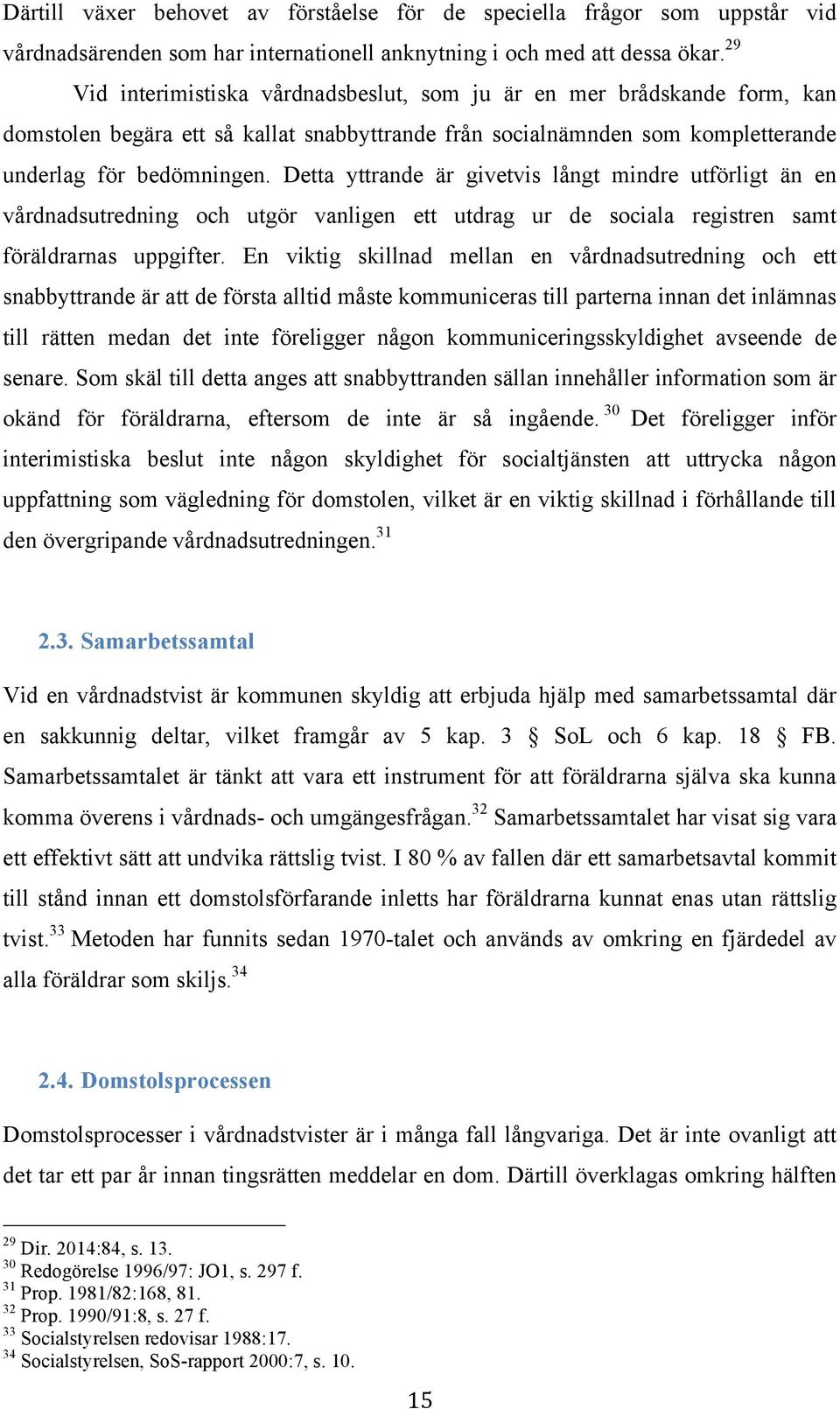 Därtill växer behovet av förståelse för de speciella frågor som uppstår vid vårdnadsärenden som har internationell anknytning i och med att dessa ökar.$^{29}$

Vid interimistiska vårdnadsbeslut, som ju är en mer brådskande form, kan domstolen begära ett så kallat snabbyttrande från socialnämnden som kompletterande underlag för bedömningen. Detta yttrande är givetvis långt mindre utförligt än en vårdnadsutredning och utgör vanligen ett utdrag ur de sociala registren samt föräldrarnas uppgifter. En viktig skillnad mellan en vårdnadsutredning och ett snabbyttrande är att de första alltid måste kommuniceras till parterna innan det inlämnas till rätten medan det inte föreligger någon kommuniceringsskyldighet avseende de senare. Som skäl till detta anges att snabbyttranden sällan innehåller information som är okänd för föräldrarna, eftersom de inte är så ingående.$^{30}$ Det föreligger inför interimistiska beslut inte någon skyldighet för socialtjänsten att uttrycka någon uppfattning som vägledning för domstolen, vilket är en viktig skillnad i förhållande till den övergripande vårdnadsutredningen.$^{31}$

2.3. Samarbetssamtal

Vid en vårdnadstvist är kommunen skyldig att erbjuda hjälp med samarbetssamtal där en sakkunnig deltar, vilket framgår av 5 kap. 3 § SoL och 6 kap. 18 § FB. Samarbetssamtalet är tänkt att vara ett instrument för att föräldrarna själva ska kunna komma överens i vårdnads- och umgängesfrågan.$^{32}$ Samarbetssamtalet har visat sig vara ett effektivt sätt att undvika rättslig tvist. I 80 % av fallen där ett samarbetsavtal kommit till stånd innan ett domstolsförfarande inletts har föräldrarna kunnat enas utan rättslig tvist.$^{33}$ Metoden har funnits sedan 1970-talet och används av omkring en fjärdedel av alla föräldrar som skiljs.$^{34}$

2.4. Domstolsprocessen

Domstolsprocesser i vårdnadstvister är i många fall långvariga. Det är inte ovanligt att det tar ett par år innan tingsrätten meddelar en dom. Därtill överklagas omkring hälften

$^{29}$ Dir. 2014:84, s. 13.
$^{30}$ Redogörelse 1996/97: JO1, s. 297 f.
$^{31}$ Prop. 1981/82:168, 81.
$^{32}$ Prop. 1990/91:8, s. 27 f.
$^{33}$ Socialstyrelsen redovisar 1988:17.
$^{34}$ Socialstyrelsen, SoS-rapport 2000:7, s. 10.

15